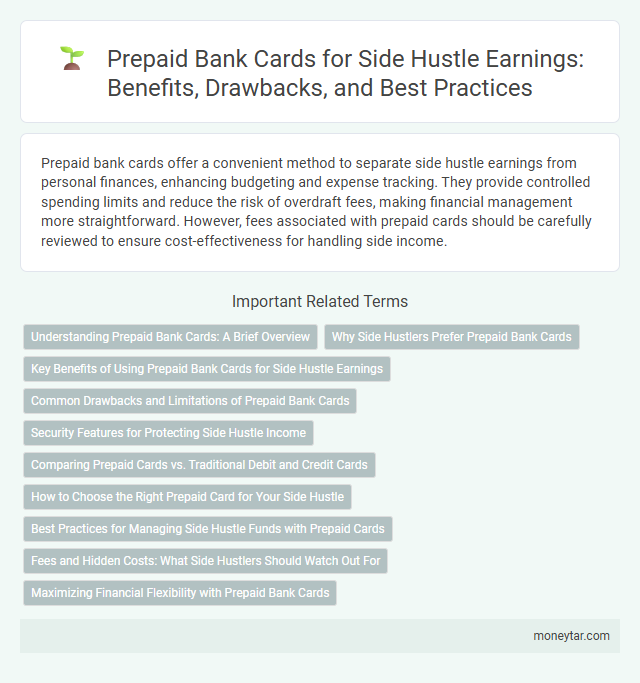 Prepaid Bank Cards for Side Hustle Earnings: Benefits, Drawbacks, and Best Practices

Prepaid bank cards offer a convenient method to separate side hustle earnings from personal finances, enhancing budgeting and expense tracking. They provide controlled spending limits and reduce the risk of overdraft fees, making financial management more straightforward. However, fees associated with prepaid cards should be carefully reviewed to ensure cost-effectiveness for handling side income.

Important Related Terms

Understanding Prepaid Bank Cards: A Brief Overview

Why Side Hustlers Prefer Prepaid Bank Cards

Key Benefits of Using Prepaid Bank Cards for Side Hustle Earnings

Common Drawbacks and Limitations of Prepaid Bank Cards

Security Features for Protecting Side Hustle Income

Comparing Prepaid Cards vs. Traditional Debit and Credit Cards

How to Choose the Right Prepaid Card for Your Side Hustle

Best Practices for Managing Side Hustle Funds with Prepaid Cards

Fees and Hidden Costs: What Side Hustlers Should Watch Out For

Maximizing Financial Flexibility with Prepaid Bank Cards

moneytar.com